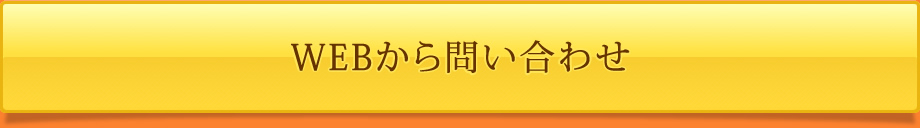 WEBから問い合わせ